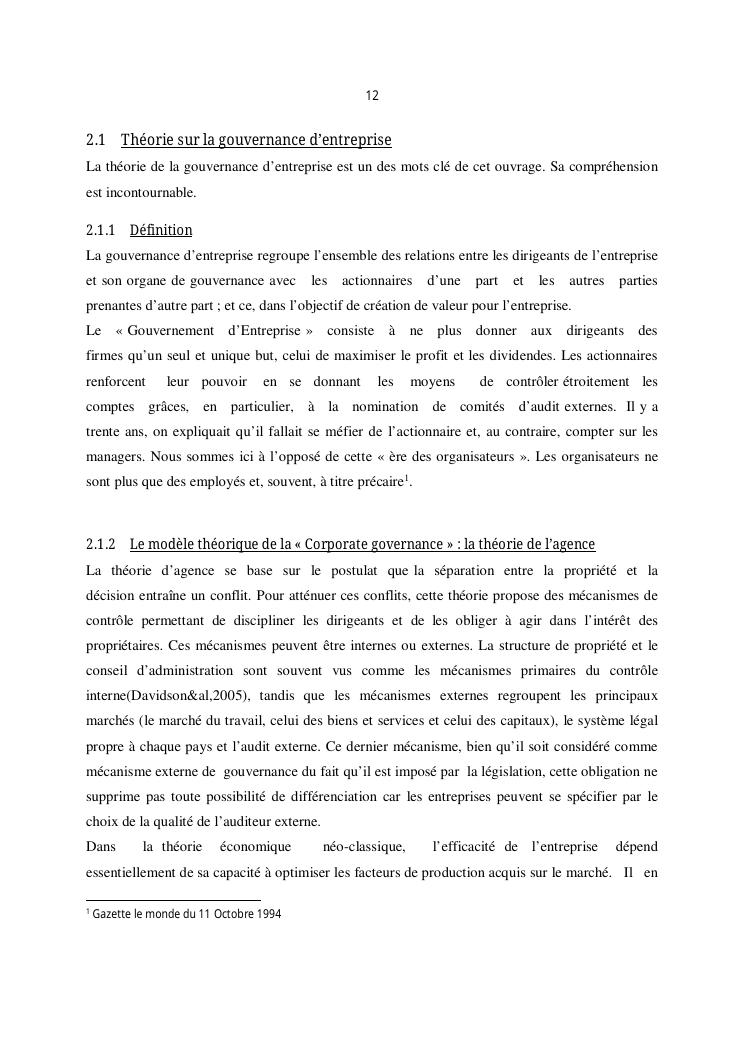 12

2.1 Théorie sur la gouvernance d'entreprise

La théorie de la gouvernance d'entreprise est un des mots clé de cet ouvrage. Sa compréhension est incontournable.

2.1.1 Définition

La gouvernance d'entreprise regroupe l'ensemble des relations entre les dirigeants de l'entreprise et son organe de gouvernance avec les actionnaires d'une part et les autres parties prenantes d'autre part ; et ce, dans l'objectif de création de valeur pour l'entreprise.

Le « Gouvernement d'Entreprise » consiste à ne plus donner aux dirigeants des firmes qu'un seul et unique but, celui de maximiser le profit et les dividendes. Les actionnaires renforcent leur pouvoir en se donnant les moyens de contrôler étroitement les comptes grâces, en particulier, à la nomination de comités d'audit externes. Il y a trente ans, on expliquait qu'il fallait se méfier de l'actionnaire et, au contraire, compter sur les managers. Nous sommes ici à l'opposé de cette « ère des organisateurs ». Les organisateurs ne sont plus que des employés et, souvent, à titre précaire$^1$.

2.1.2 Le modèle théorique de la « Corporate governance » : la théorie de l'agence

La théorie d'agence se base sur le postulat que la séparation entre la propriété et la décision entraîne un conflit. Pour atténuer ces conflits, cette théorie propose des mécanismes de contrôle permettant de discipliner les dirigeants et de les obliger à agir dans l'intérêt des propriétaires. Ces mécanismes peuvent être internes ou externes. La structure de propriété et le conseil d'administration sont souvent vus comme les mécanismes primaires du contrôle interne(Davidson&al,2005), tandis que les mécanismes externes regroupent les principaux marchés (le marché du travail, celui des biens et services et celui des capitaux), le système légal propre à chaque pays et l'audit externe. Ce dernier mécanisme, bien qu'il soit considéré comme mécanisme externe de gouvernance du fait qu'il est imposé par la législation, cette obligation ne supprime pas toute possibilité de différenciation car les entreprises peuvent se spécifier par le choix de la qualité de l'auditeur externe.

Dans la théorie économique néo-classique, l'efficacité de l'entreprise dépend essentiellement de sa capacité à optimiser les facteurs de production acquis sur le marché. Il en

$^1$ Gazette le monde du 11 Octobre 1994